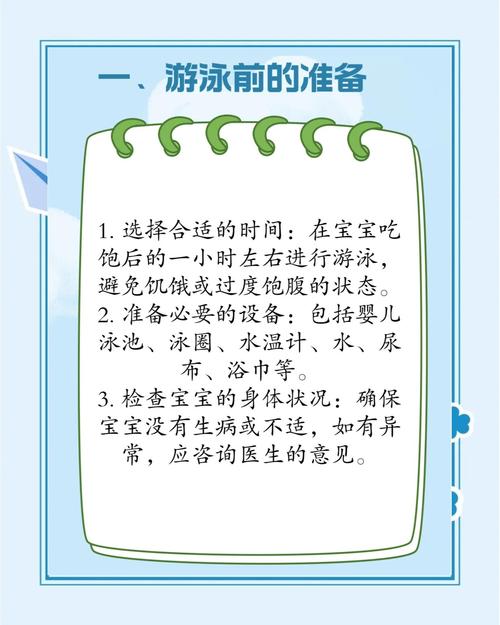 一、游泳前的准备

1. 选择合适的时间：在宝宝吃饱后的一小时左右进行游泳，避免饥饿或过度饱腹的状态。
2. 准备必要的设备：包括婴儿泳池、泳圈、水温计、水、尿布、浴巾等。
3. 检查宝宝的身体状况：确保宝宝没有生病或不适，如有异常，应咨询医生的意见。